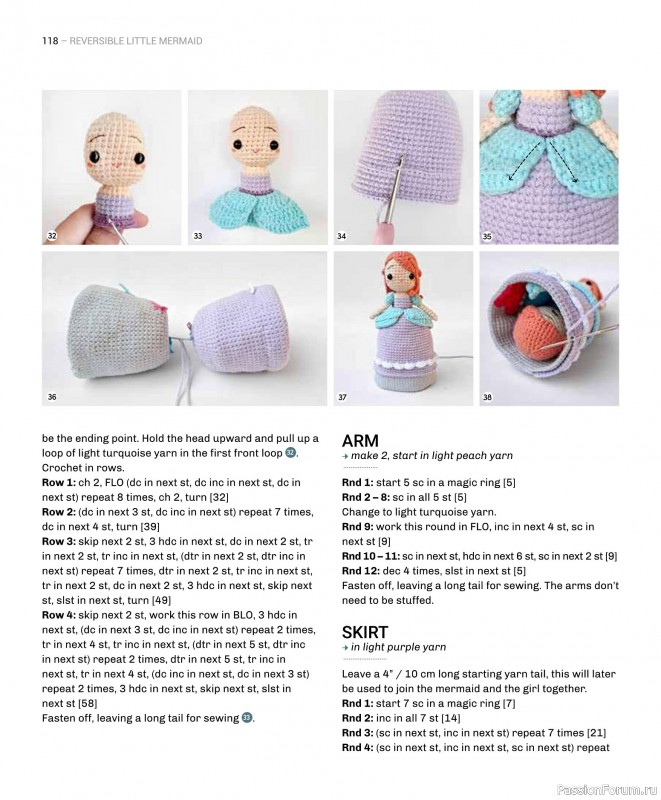 118 – REVERSIBLE LITTLE MERMAID

32

33

34

35

36

37

38

be the ending point. Hold the head upward and pull up a loop of light turquoise yarn in the first front loop 32. Crochet in rows.

**Row 1:** ch 2, FLO (dc in next st, dc inc in next st, dc in next st) repeat 8 times, ch 2, turn [32]

**Row 2:** (dc in next 3 st, dc inc in next st) repeat 7 times, dc in next 4 st, turn [39]

**Row 3:** skip next 2 st, 3 hdc in next st, dc in next 2 st, tr in next 2 st, tr inc in next st, (dtr in next 2 st, dtr inc in next st) repeat 7 times, dtr in next 2 st, tr inc in next st, tr in next 2 st, dc in next 2 st, 3 hdc in next st, skip next st, slst in next st, turn [49]

**Row 4:** skip next 2 st, work this row in BLO, 3 hdc in next st, (dc in next 3 st, dc inc in next st) repeat 2 times, tr in next 4 st, tr inc in next st, (dtr in next 5 st, dtr inc in next st) repeat 2 times, dtr in next 5 st, tr inc in next st, tr in next 4 st, (dc inc in next st, dc in next 3 st) repeat 2 times, 3 hdc in next st, skip next st, slst in next st [58]

Fasten off, leaving a long tail for sewing 33.

ARM
→ make 2, start in light peach yarn

**Rnd 1:** start 5 sc in a magic ring [5]

**Rnd 2 – 8:** sc in all 5 st [5]

Change to light turquoise yarn.

**Rnd 9:** work this round in FLO, inc in next 4 st, sc in next st [9]

**Rnd 10 – 11:** sc in next st, hdc in next 6 st, sc in next 2 st [9]

**Rnd 12:** dec 4 times, slst in next st [5]

Fasten off, leaving a long tail for sewing. The arms don't need to be stuffed.

SKIRT
→ in light purple yarn

Leave a 4" / 10 cm long starting yarn tail, this will later be used to join the mermaid and the girl together.

**Rnd 1:** start 7 sc in a magic ring [7]

**Rnd 2:** inc in all 7 st [14]

**Rnd 3:** (sc in next st, inc in next st) repeat 7 times [21]

**Rnd 4:** (sc in next st, inc in next st, sc in next st) repeat

PassionForum.ru